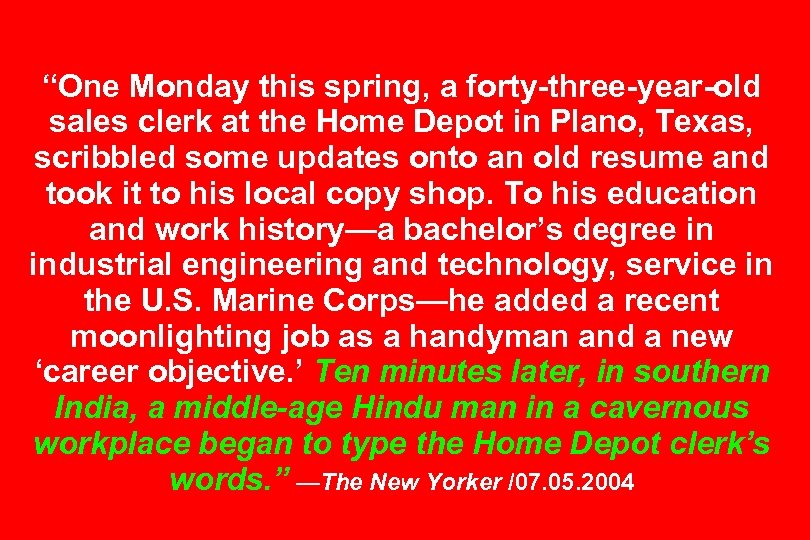 “One Monday this spring, a forty-three-year-old sales clerk at the Home Depot in Plano, Texas, scribbled some updates onto an old resume and took it to his local copy shop. To his education and work history—a bachelor’s degree in industrial engineering and technology, service in the U.S. Marine Corps—he added a recent moonlighting job as a handyman and a new ‘career objective.’ Ten minutes later, in southern India, a middle-age Hindu man in a cavernous workplace began to type the Home Depot clerk’s words.” —The New Yorker /07.05.2004